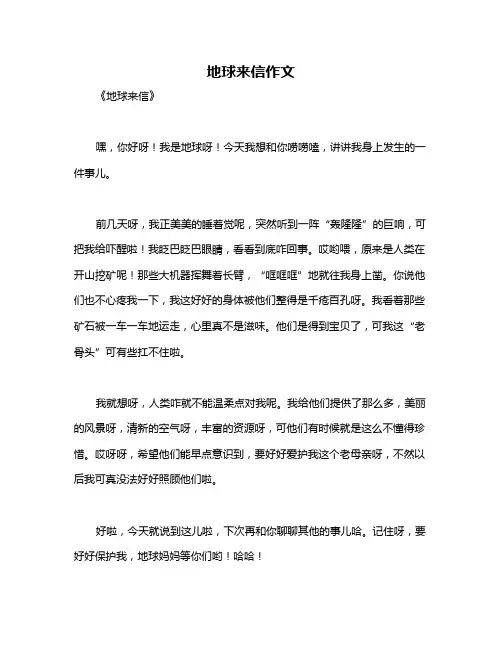 地球来信作文

《地球来信》

嘿，你好呀！我是地球呀！今天我想和你唠唠嗑，讲讲我身上发生的一件事儿。

前几天呀，我正美美的睡着觉呢，突然听到一阵“轰隆隆”的巨响，可把我给吓醒啦！我眨巴眨巴眼睛，看看到底咋回事。哎哟喂，原来是人类在开山挖矿呢！那些大机器挥舞着长臂，“哐哐哐”地就往我身上凿。你说他们也不心疼我一下，我这好好的身体被他们整得是千疮百孔呀。我看着那些矿石被一车一车地运走，心里真不是滋味。他们是得到宝贝了，可我这“老骨头”可有些扛不住啦。

我就想呀，人类咋就不能温柔点对我呢。我给他们提供了那么多，美丽的风景呀，清新的空气呀，丰富的资源呀，可他们有时候就是这么不懂得珍惜。哎呀呀，希望他们能早点意识到，要好好爱护我这个老母亲呀，不然以后我可真没法好好照顾他们啦。

好啦，今天就说到这儿啦，下次再和你聊聊其他的事儿哈。记住呀，要好好保护我，地球妈妈等你们哟！哈哈！